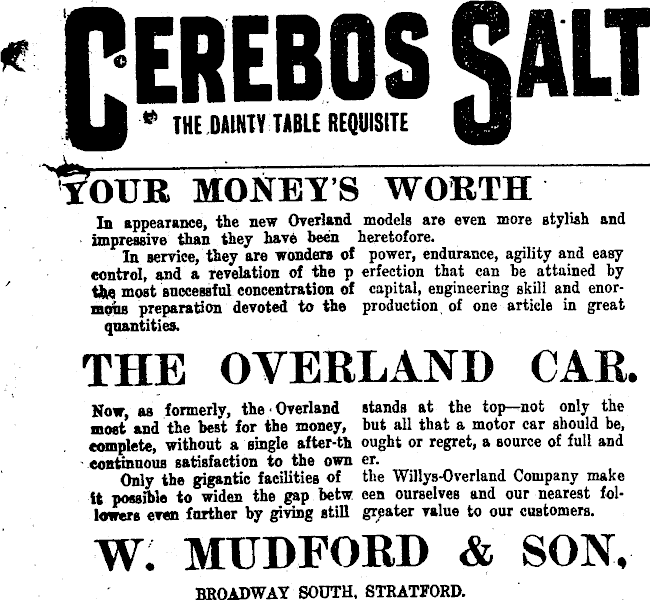 CEREBOS SALT

THE DAINTY TABLE REQUISITE

YOUR MONEY'S WORTH

In appearance, the new Overland models are even more stylish and impressive than they have been heretofore.

In service, they are wonders of power, endurance, agility and easy control, and a revelation of the p erfection that can be attained by the most successful concentration of capital, engineering skill and enormous preparation devoted to the production of one article in great quantities.

THE OVERLAND CAR.

Now, as formerly, the Overland stands at the top—not only the most and the best for the money, but all that a motor car should be, complete, without a single after-th ought or regret, a source of full and continuous satisfaction to the own er.

Only the gigantic facilities of the Willys-Overland Company make it possible to widen the gap betw een ourselves and our nearest followers even further by giving still greater value to our customers.

W. MUDFORD & SON.

BROADWAY SOUTH, STRATFORD.